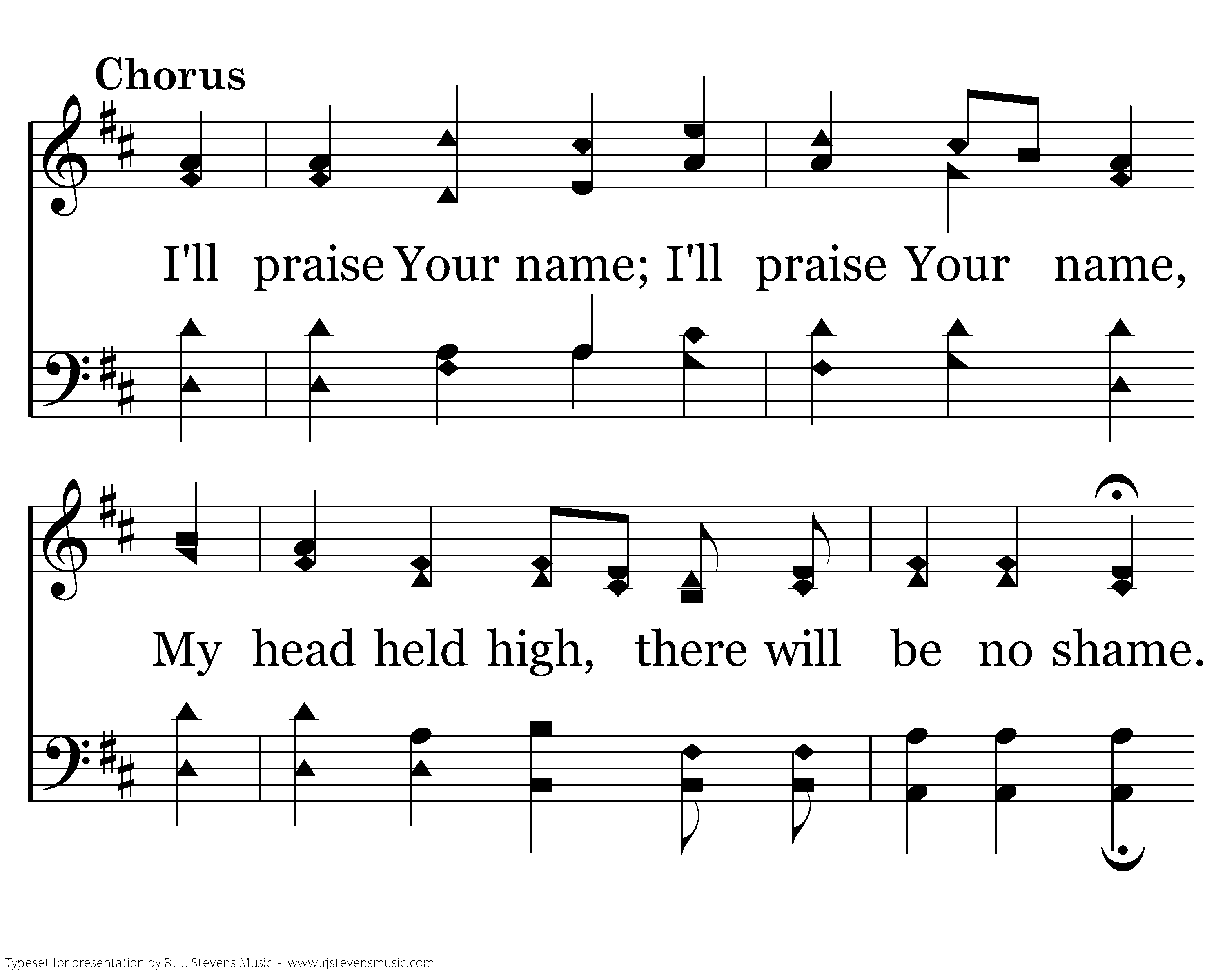 Chorus

I'll praise Your name; I'll praise Your name,

My head held high, there will be no shame.

Typeset for presentation by R. J. Stevens Music - www.rjstevensmusic.com